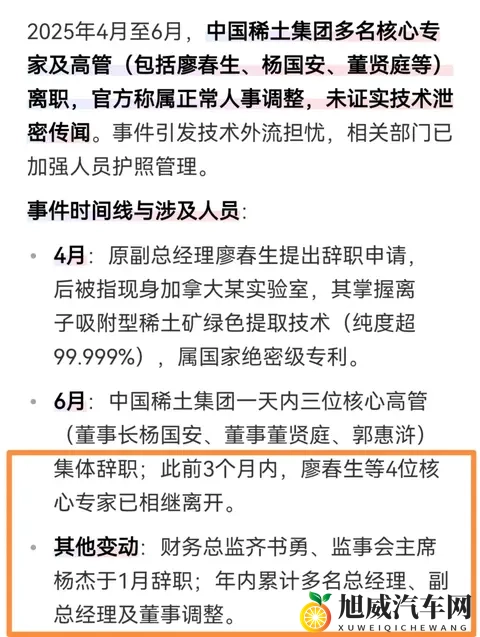 2025年4月至6月，中国稀土集团多名核心专家及高管（包括廖春生、杨国安、董贤庭等）离职，官方称属正常人事调整，未证实技术泄密传闻。事件引发技术外流担忧，相关部门已加强人员护照管理。

事件时间线与涉及人员：

• 4月：原副总经理廖春生提出辞职申请，后被指现身加拿大某实验室，其掌握离子吸附型稀土矿绿色提取技术（纯度超99.999%），属国家绝密级专利。

• 6月：中国稀土集团一天内三位核心高管（董事长杨国安、董事董贤庭、郭惠浒）集体辞职；此前3个月内，廖春生等4位核心专家已相继离开。

• 其他变动：财务总监齐书勇、监事会主席杨杰于1月辞职；年内累计多名总经理、副总经理及董事调整。

旭威汽车网
XUWEIQICHEWANG